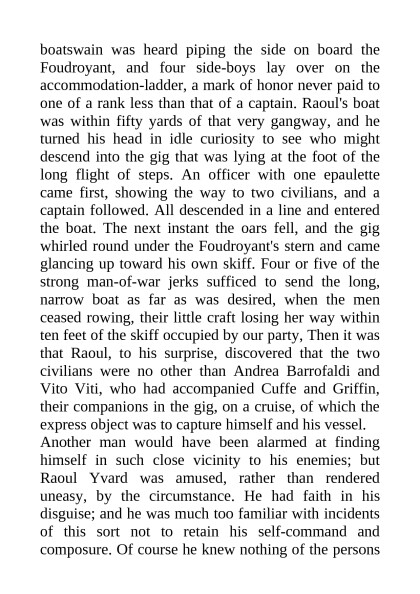 boatswain was heard piping the side on board the Foudroyant, and four side-boys lay over on the accommodation-ladder, a mark of honor never paid to one of a rank less than that of a captain. Raoul's boat was within fifty yards of that very gangway, and he turned his head in idle curiosity to see who might descend into the gig that was lying at the foot of the long flight of steps. An officer with one epaulette came first, showing the way to two civilians, and a captain followed. All descended in a line and entered the boat. The next instant the oars fell, and the gig whirled round under the Foudroyant's stern and came glancing up toward his own skiff. Four or five of the strong man-of-war jerks sufficed to send the long, narrow boat as far as was desired, when the men ceased rowing, their little craft losing her way within ten feet of the skiff occupied by our party, Then it was that Raoul, to his surprise, discovered that the two civilians were no other than Andrea Barrofaldi and Vito Viti, who had accompanied Cuffe and Griffin, their companions in the gig, on a cruise, of which the express object was to capture himself and his vessel.
Another man would have been alarmed at finding himself in such close vicinity to his enemies; but Raoul Yvard was amused, rather than rendered uneasy, by the circumstance. He had faith in his disguise; and he was much too familiar with incidents of this sort not to retain his self-command and composure. Of course he knew nothing of the persons